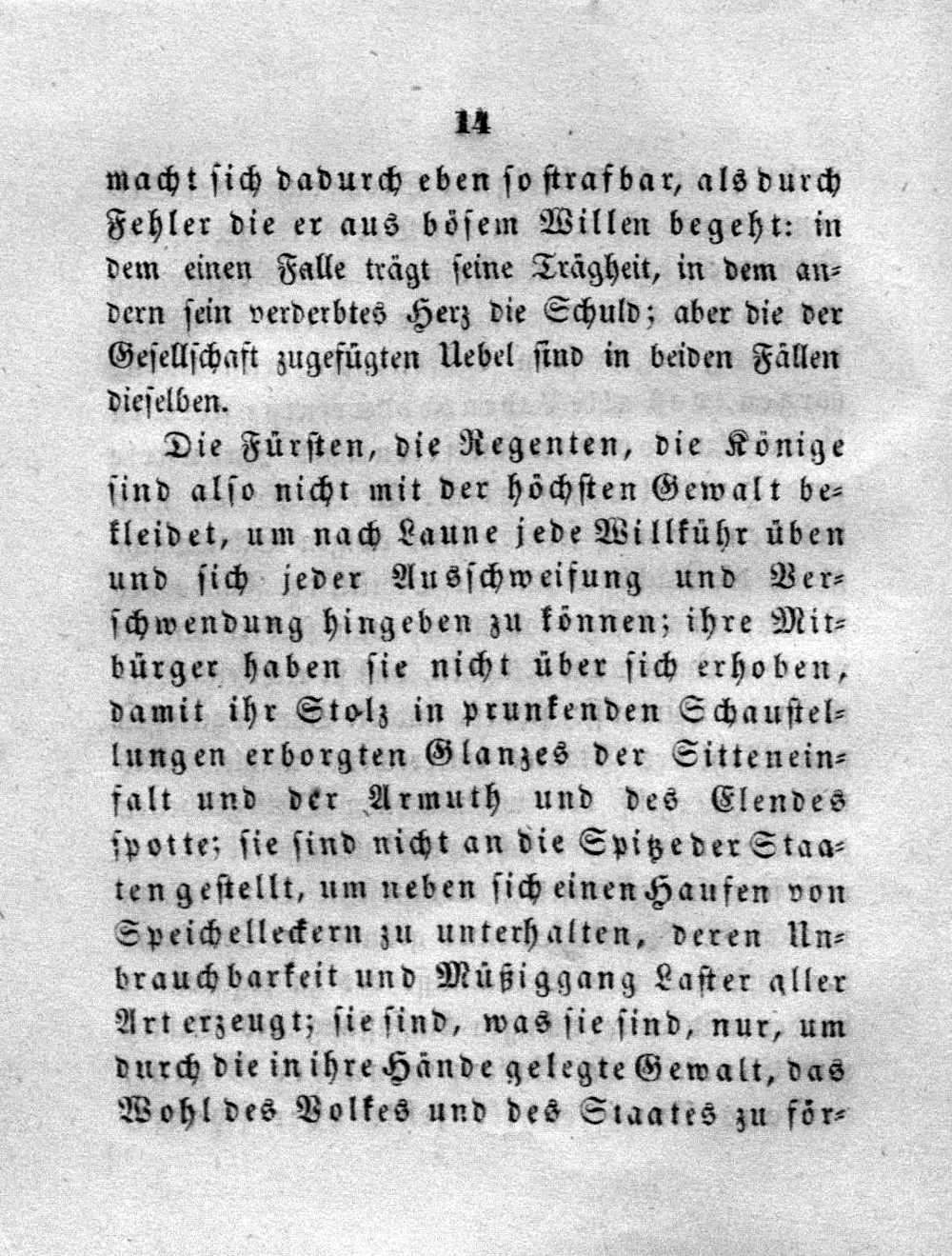 14

macht sich dadurch eben so strafbar, als durch Fehler die er aus bösem Willen begeht: in dem einen Falle trägt seine Trägheit, in dem andern sein verderbtes Herz die Schuld; aber die der Gesellschaft zugefügten Uebel sind in beiden Fällen dieselben.

Die Fürsten, die Regenten, die Könige sind also nicht mit der höchsten Gewalt bekleidet, um nach Laune jede Willkühr üben und sich jeder Ausschweifung und Verschwendung hingeben zu können; ihre Mitbürger haben sie nicht über sich erhoben, damit ihr Stolz in prunkenden Schaustellungen erborgten Glanzes der Sitteneinfalt und der Armuth und des Elendes spotte; sie sind nicht an die Spitze der Staaten gestellt, um neben sich einen Haufen von Speichelleckern zu unterhalten, deren Unbrauchbarkeit und Müßiggang Laster aller Art erzeugt; sie sind, was sie sind, nur, um durch die in ihre Hände gelegte Gewalt, das Wohl des Volkes und des Staates zu för-